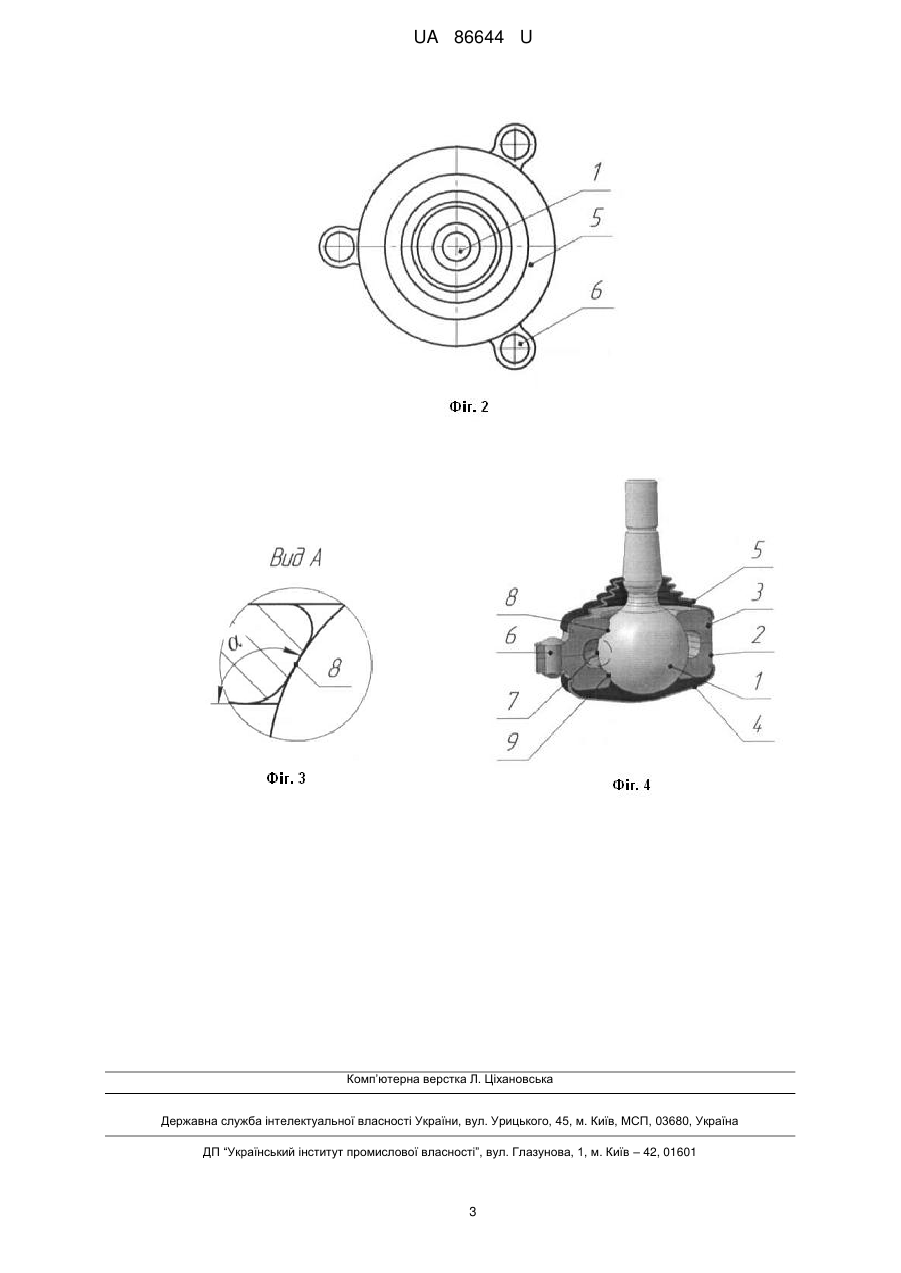 UA 86644 U

1
5
6

Фіг. 2

Вид А

$\alpha$

8

Фіг. 3

5
3
2
1
4
8
6
7
9

Фіг. 4

Комп'ютерна верстка Л. Ціхановська

Державна служба інтелектуальної власності України, вул. Урицького, 45, м. Київ, МСП, 03680, Україна

ДП "Український інститут промислової власності", вул. Глазунова, 1, м. Київ – 42, 01601

3